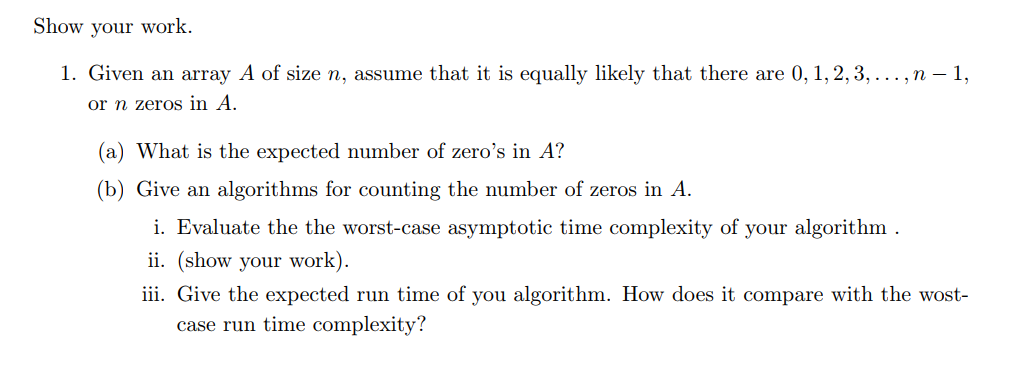 Show your work.

1. Given an array $A$ of size $n$, assume that it is equally likely that there are $0, 1, 2, 3, \ldots, n-1$, or $n$ zeros in $A$.

(a) What is the expected number of zero's in $A$?

(b) Give an algorithms for counting the number of zeros in $A$.

i. Evaluate the the worst-case asymptotic time complexity of your algorithm .

ii. (show your work).

iii. Give the expected run time of you algorithm. How does it compare with the wost-case run time complexity?